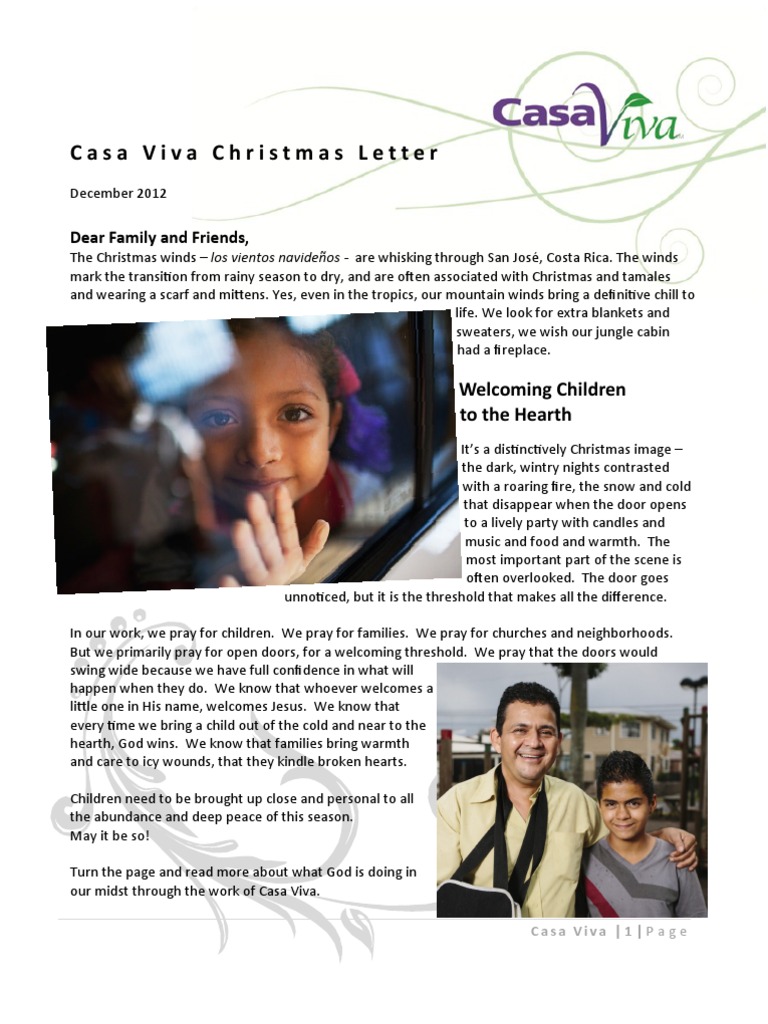 CasaViva

Casa Viva Christmas Letter

December 2012

Dear Family and Friends,

The Christmas winds – los vientos navideños - are whisking through San José, Costa Rica. The winds mark the transition from rainy season to dry, and are often associated with Christmas and tamales and wearing a scarf and mittens. Yes, even in the tropics, our mountain winds bring a definitive chill to life. We look for extra blankets and sweaters, we wish our jungle cabin had a fireplace.

Welcoming Children to the Hearth

It's a distinctively Christmas image – the dark, wintry nights contrasted with a roaring fire, the snow and cold that disappear when the door opens to a lively party with candles and music and food and warmth. The most important part of the scene is often overlooked. The door goes unnoticed, but it is the threshold that makes all the difference.

In our work, we pray for children. We pray for families. We pray for churches and neighborhoods. But we primarily pray for open doors, for a welcoming threshold. We pray that the doors would swing wide because we have full confidence in what will happen when they do. We know that whoever welcomes a little one in His name, welcomes Jesus. We know that every time we bring a child out of the cold and near to the hearth, God wins. We know that families bring warmth and care to icy wounds, that they kindle broken hearts.

Children need to be brought up close and personal to all the abundance and deep peace of this season.
May it be so!

Turn the page and read more about what God is doing in our midst through the work of Casa Viva.

Casa Viva | 1 | Page